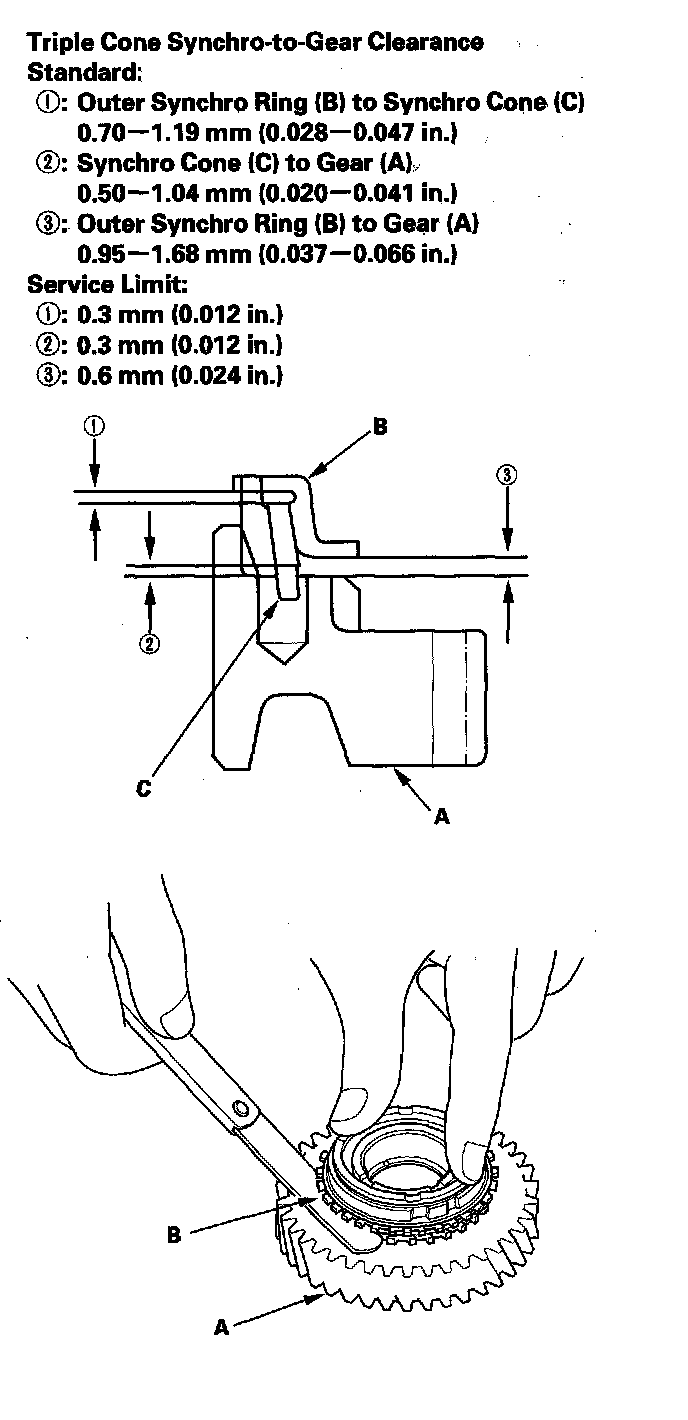 Triple Cone Synchro-to-Gear Clearance
Standard:
①: Outer Synchro Ring (B) to Synchro Cone (C)
0.70—1.19 mm (0.028—0.047 in.)
②: Synchro Cone (C) to Gear (A)
0.50—1.04 mm (0.020—0.041 in.)
③: Outer Synchro Ring (B) to Gear (A)
0.95—1.68 mm (0.037—0.066 in.)
Service Limit:
①: 0.3 mm (0.012 in.)
②: 0.3 mm (0.012 in.)
③: 0.6 mm (0.024 in.)

①
B
③
②
C
A

B
A